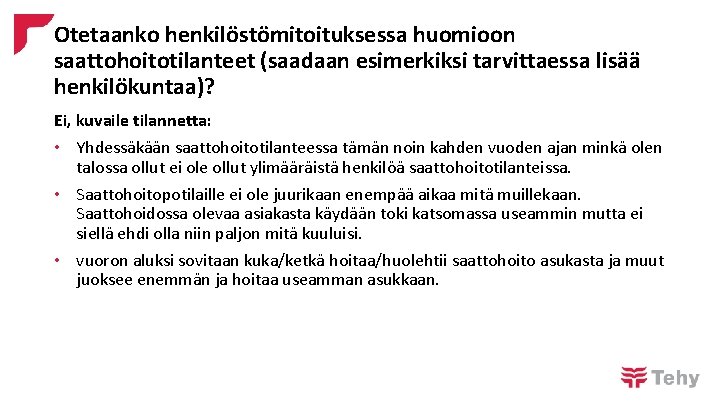 Otetaanko henkilöstömitoituksessa huomioon saattohoitotilanteet (saadaan esimerkiksi tarvittaessa lisää henkilökuntaa)?

Ei, kuvaile tilannetta:

• Yhdessäkään saattohoitotilanteessa tämän noin kahden vuoden ajan minkä olen talossa ollut ei ole ollut ylimääräistä henkilöä saattohoitotilanteissa.

• Saattohoitopotilaille ei ole juurikaan enempää aikaa mitä muillekaan. Saattohoidossa olevaa asiakasta käydään toki katsomassa useammin mutta ei siellä ehdi olla niin paljon mitä kuuluisi.

• vuoron aluksi sovitaan kuka/ketkä hoitaa/huolehtii saattohoito asukasta ja muut juoksee enemmän ja hoitaa useamman asukkaan.

Tehy